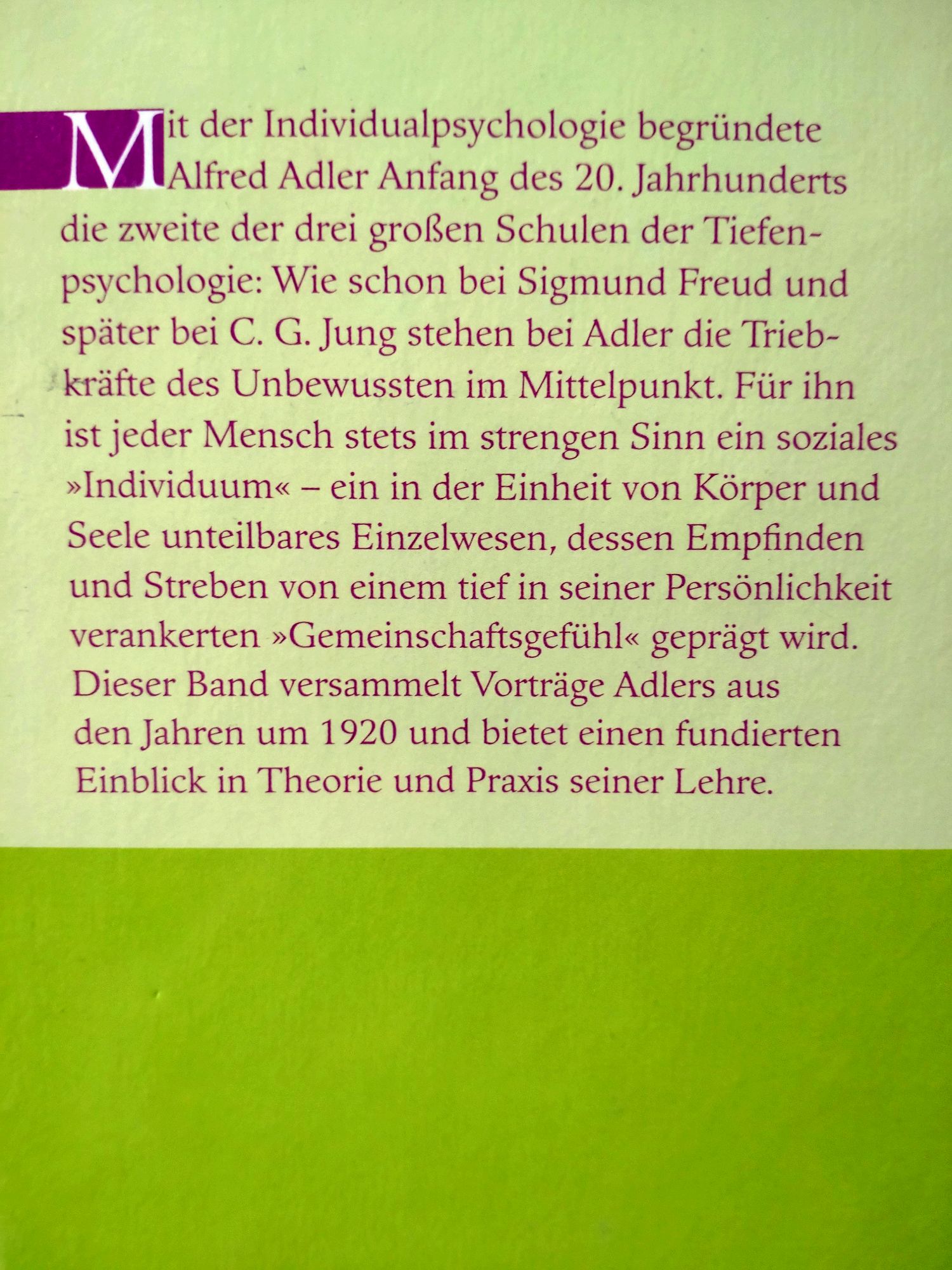 Mit der Individualpsychologie begründete Alfred Adler Anfang des 20. Jahrhunderts die zweite der drei großen Schulen der Tiefenpsychologie: Wie schon bei Sigmund Freud und später bei C. G. Jung stehen bei Adler die Triebkräfte des Unbewussten im Mittelpunkt. Für ihn ist jeder Mensch stets im strengen Sinn ein soziales »Individuum« – ein in der Einheit von Körper und Seele unteilbares Einzelwesen, dessen Empfinden und Streben von einem tief in seiner Persönlichkeit verankerten »Gemeinschaftsgefühl« geprägt wird. Dieser Band versammelt Vorträge Adlers aus den Jahren um 1920 und bietet einen fundierten Einblick in Theorie und Praxis seiner Lehre.